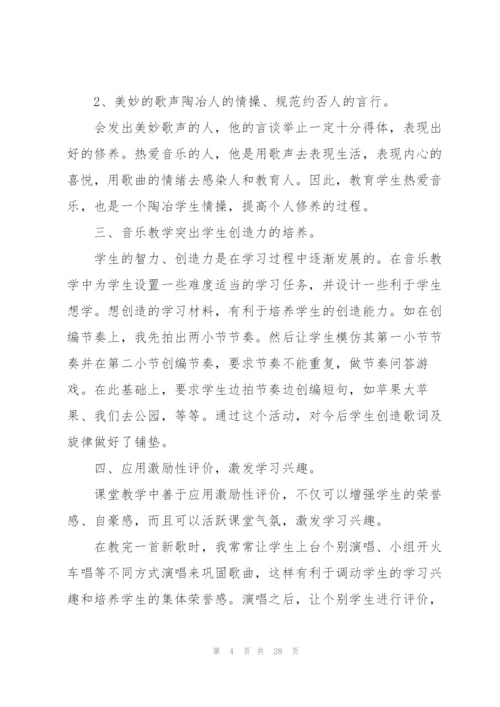 2、美妙的歌声陶冶人的情操、规范约否人的言行。

会发出美妙歌声的人，他的言谈举止一定十分得体，表现出好的修养。热爱音乐的人，他是用歌声去表现生活，表现内心的喜悦，用歌曲的情绪去感染人和教育人。因此，教育学生热爱音乐，也是一个陶冶学生情操，提高个人修养的过程。

三、音乐教学突出学生创造力的培养。

学生的智力、创造力是在学习过程中逐渐发展的。在音乐教学中为学生设置一些难度适当的学习任务，并设计一些利于学生想学。想创造的学习材料，有利于培养学生的创造能力。如在创编节奏上，我先拍出两小节节奏。然后让学生模仿其第一小节节奏并在第二小节创编节奏，要求节奏不能重复，做节奏问答游戏。在此基础上，要求学生边拍节奏边创编短句，如苹果大苹果、我们去公园，等等。通过这个活动，对今后学生创造歌词及旋律做好了铺垫。

四、应用激励性评价，激发学习兴趣。

课堂教学中善于应用激励性评价，不仅可以增强学生的荣誉感、自豪感，而且可以活跃课堂气氛，激发学习兴趣。

在教完一首新歌时，我常常让学生上台个别演唱、小组开火车唱等不同方式演唱来巩固歌曲，这样有利于调动学生的学习兴趣和培养学生的集体荣誉感。演唱之后，让个别学生进行评价，

第 4 页 共 28 页